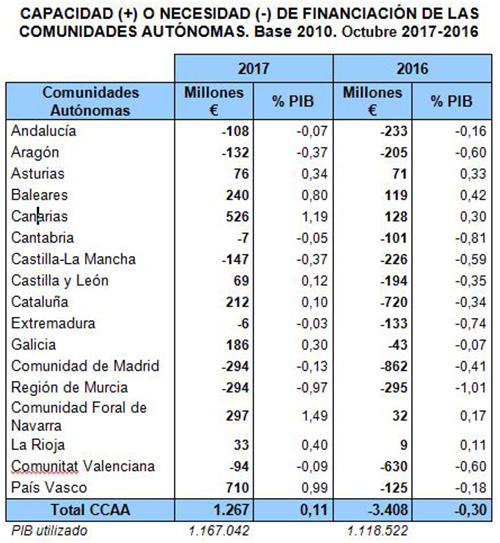 CAPACIDAD (+) O NECESIDAD (-) DE FINANCIACIÓN DE LAS COMUNIDADES AUTÓNOMAS. Base 2010. Octubre 2017-2016

| | 2017 | | 2016 | |
|---|---|---|---|---|
| Comunidades Autónomas | Millones € | % PIB | Millones € | % PIB |
| Andalucía | -108 | -0,07 | -233 | -0,16 |
| Aragón | -132 | -0,37 | -205 | -0,60 |
| Asturias | 76 | 0,34 | 71 | 0,33 |
| Baleares | 240 | 0,80 | 119 | 0,42 |
| Canarias | 526 | 1,19 | 128 | 0,30 |
| Cantabria | -7 | -0,05 | -101 | -0,81 |
| Castilla-La Mancha | -147 | -0,37 | -226 | -0,59 |
| Castilla y León | 69 | 0,12 | -194 | -0,35 |
| Cataluña | 212 | 0,10 | -720 | -0,34 |
| Extremadura | -6 | -0,03 | -133 | -0,74 |
| Galicia | 186 | 0,30 | -43 | -0,07 |
| Comunidad de Madrid | -294 | -0,13 | -862 | -0,41 |
| Región de Murcia | -294 | -0,97 | -295 | -1,01 |
| Comunidad Foral de Navarra | 297 | 1,49 | 32 | 0,17 |
| La Rioja | 33 | 0,40 | 9 | 0,11 |
| Comunitat Valenciana | -94 | -0,09 | -630 | -0,60 |
| País Vasco | 710 | 0,99 | -125 | -0,18 |
| Total CCAA | 1.267 | 0,11 | -3.408 | -0,30 |
| PIB utilizado | 1.167.042 | | 1.118.522 | |